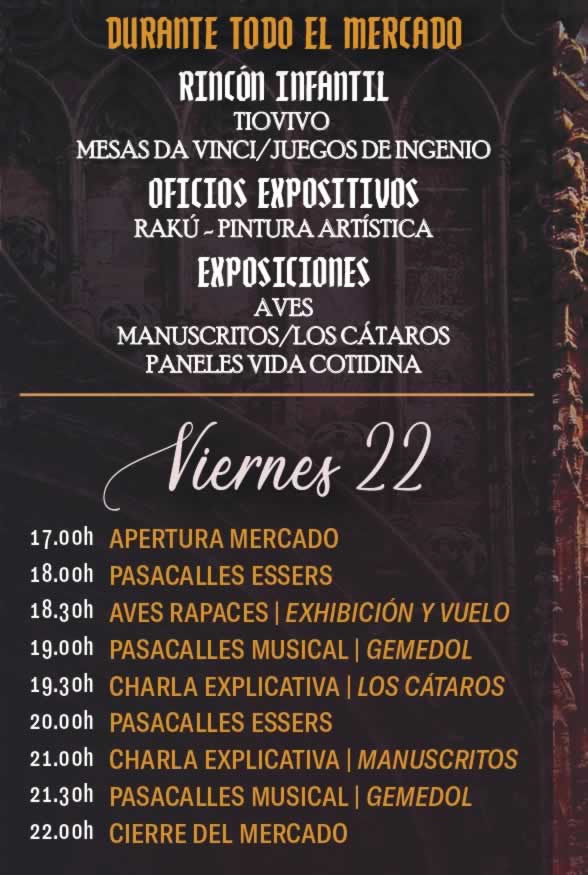 DURANTE TODO EL MERCADO

RINCÓN INFANTIL
TIOVIVO
MESAS DA VINCI/JUEGOS DE INGENIO

OFICIOS EXPOSITIVOS
RAKÚ - PINTURA ARTÍSTICA

EXPOSICIONES
AVES
MANUSCRITOS/LOS CÁTAROS
PANELES VIDA COTIDINA

Viernes 22

17.00h APERTURA MERCADO
18.00h PASACALLES ESSERS
18.30h AVES RAPACES | EXHIBICIÓN Y VUELO
19.00h PASACALLES MUSICAL | GEMEDOL
19.30h CHARLA EXPLICATIVA | LOS CÁTAROS
20.00h PASACALLES ESSERS
21.00h CHARLA EXPLICATIVA | MANUSCRITOS
21.30h PASACALLES MUSICAL | GEMEDOL
22.00h CIERRE DEL MERCADO